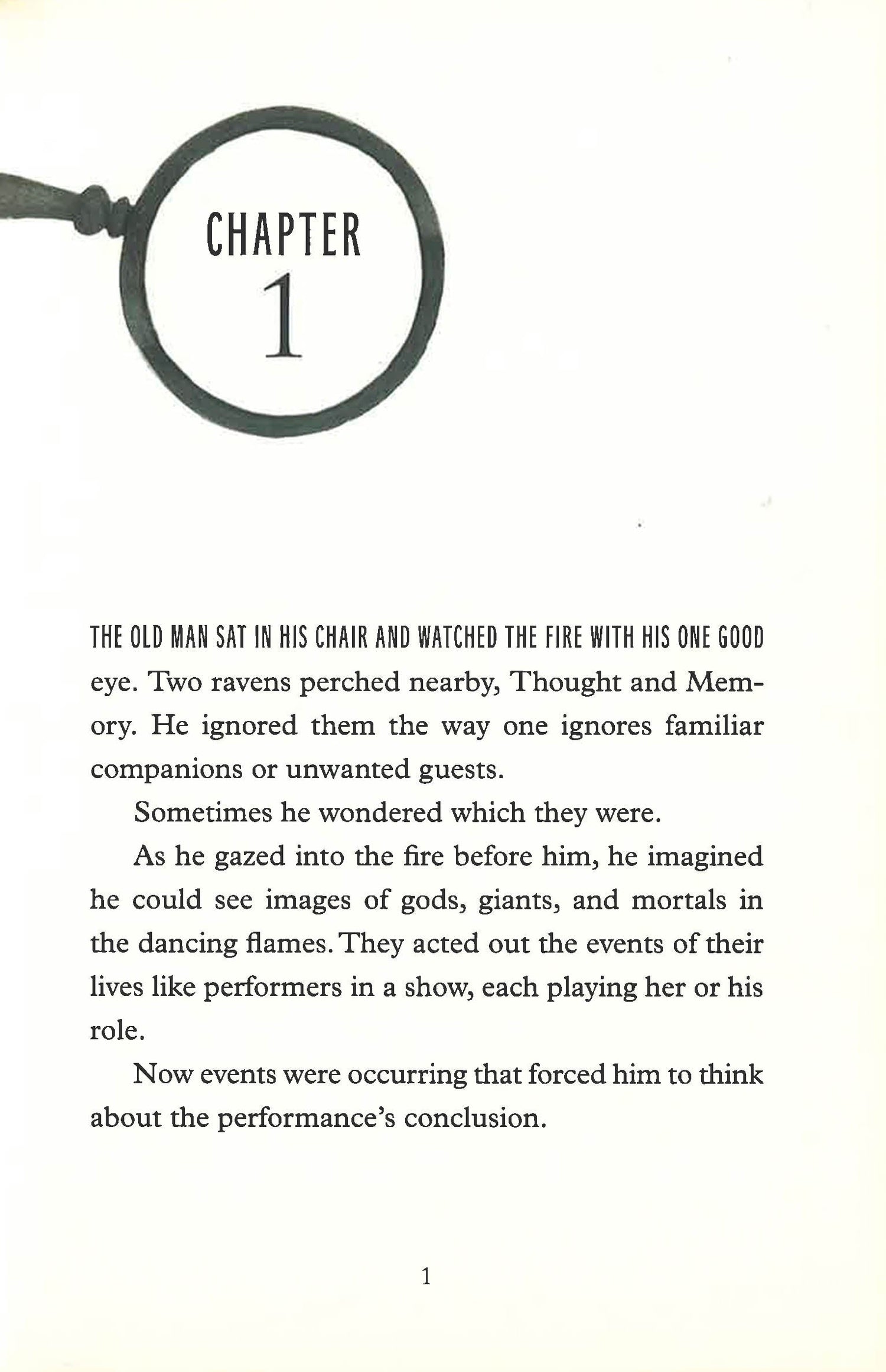 CHAPTER
1

THE OLD MAN SAT IN HIS CHAIR AND WATCHED THE FIRE WITH HIS ONE GOOD eye. Two ravens perched nearby, Thought and Memory. He ignored them the way one ignores familiar companions or unwanted guests.

Sometimes he wondered which they were.

As he gazed into the fire before him, he imagined he could see images of gods, giants, and mortals in the dancing flames. They acted out the events of their lives like performers in a show, each playing her or his role.

Now events were occurring that forced him to think about the performance's conclusion.

1